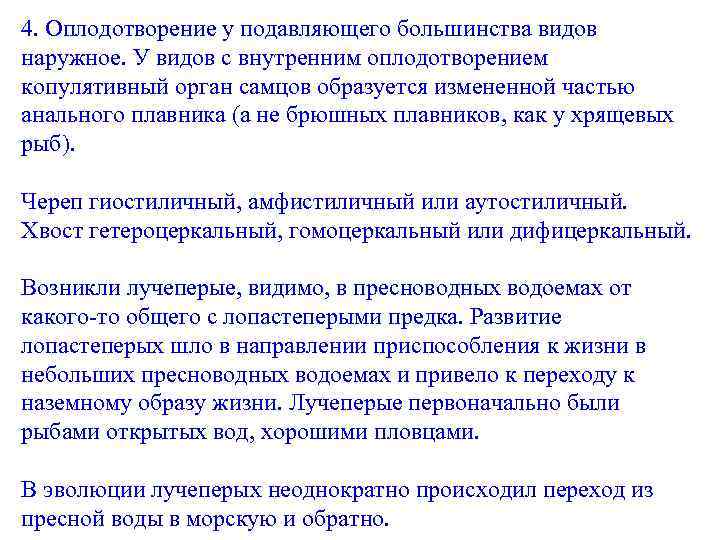 4. Оплодотворение у подавляющего большинства видов наружное. У видов с внутренним оплодотворением копулятивный орган самцов образуется измененной частью анального плавника (а не брюшных плавников, как у хрящевых рыб).

Череп гиостиличный, амфистиличный или аутостиличный. Хвост гетероцеркальный, гомоцеркальный или дифицеркальный.

Возникли лучеперые, видимо, в пресноводных водоемах от какого-то общего с лопастеперыми предка. Развитие лопастеперых шло в направлении приспособления к жизни в небольших пресноводных водоемах и привело к переходу к наземному образу жизни. Лучеперые первоначально были рыбами открытых вод, хорошими пловцами.

В эволюции лучеперых неоднократно происходил переход из пресной воды в морскую и обратно.